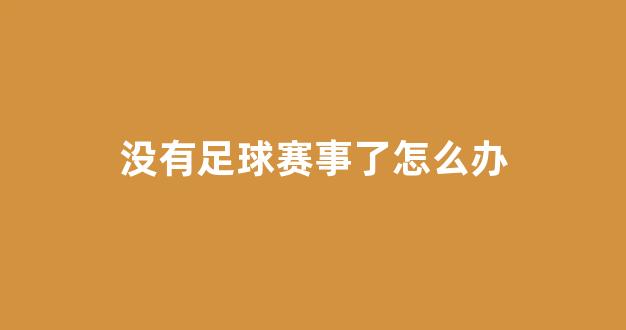 没有足球赛事了怎么办